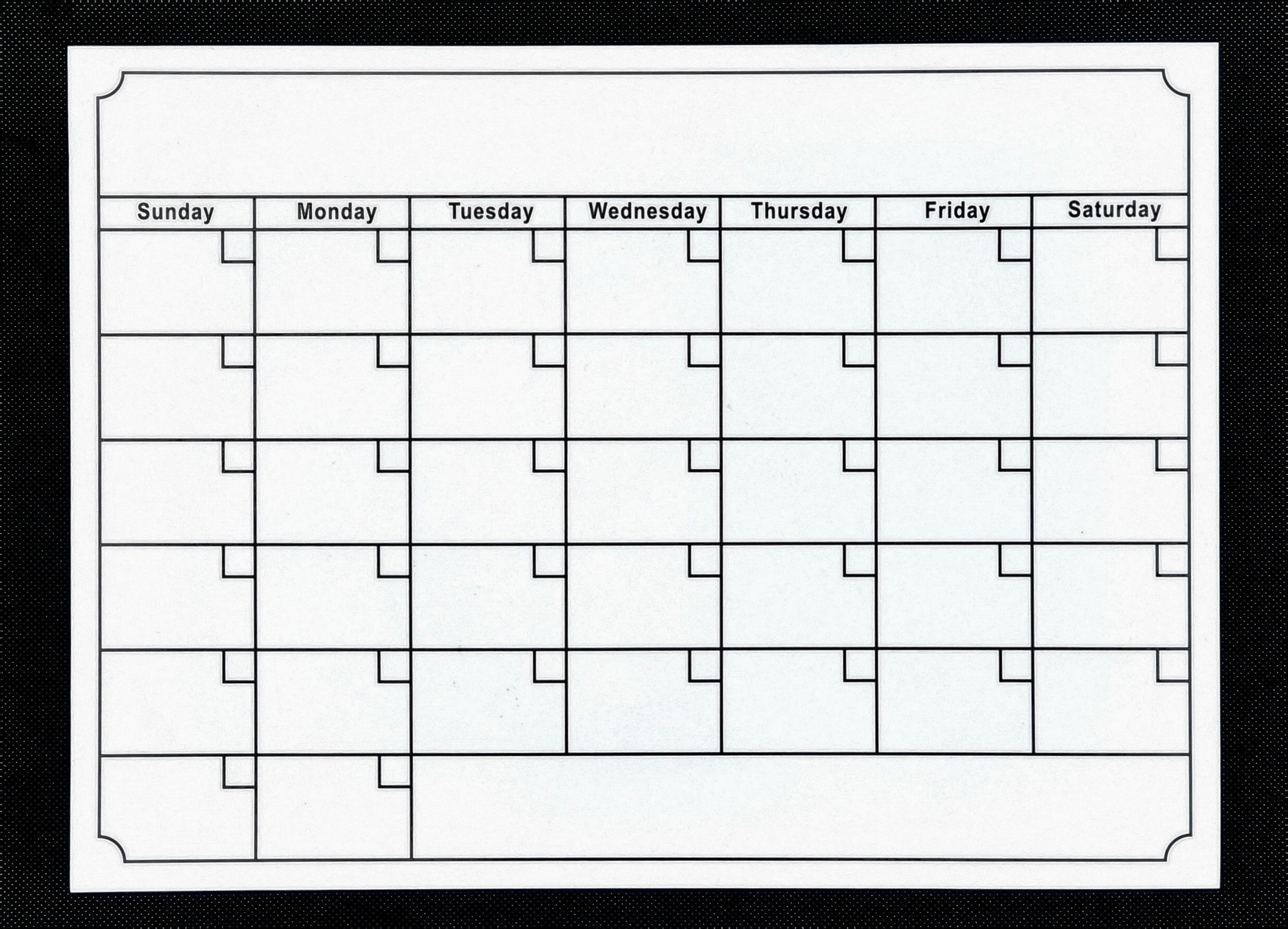 | Sunday | Monday | Tuesday | Wednesday | Thursday | Friday | Saturday |
|---|---|---|---|---|---|---|
| | | | | | | |
| | | | | | | |
| | | | | | | |
| | | | | | | |
| | | | | | | |
| | | | | | | |